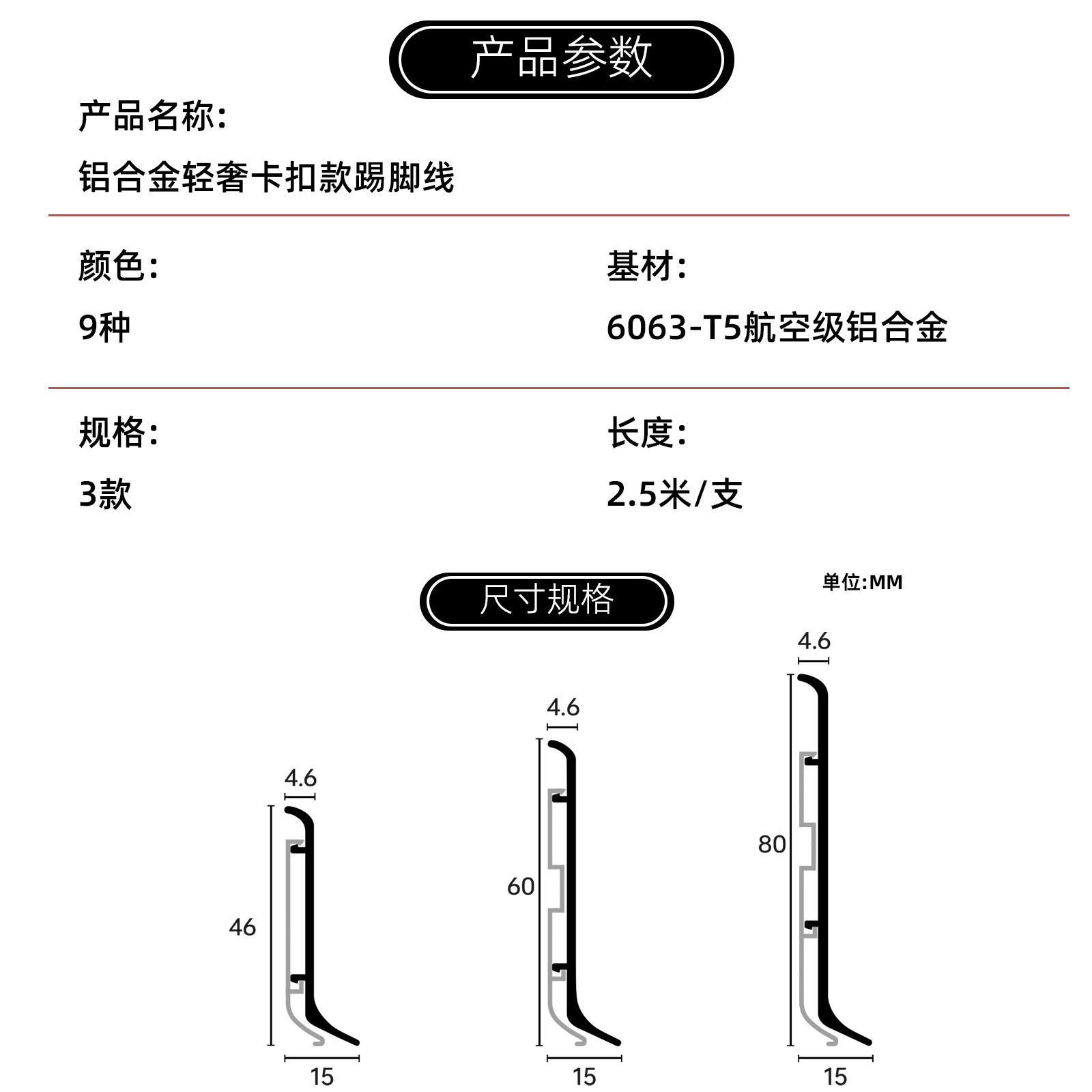 产品参数

产品名称:

铝合金轻奢卡扣款踢脚线

颜色:

9种

基材:

6063-T5航空级铝合金

规格:

3款

长度:

2.5米/支

尺寸规格

单位:MM

4.6
46
15

4.6
60
15

4.6
80
15